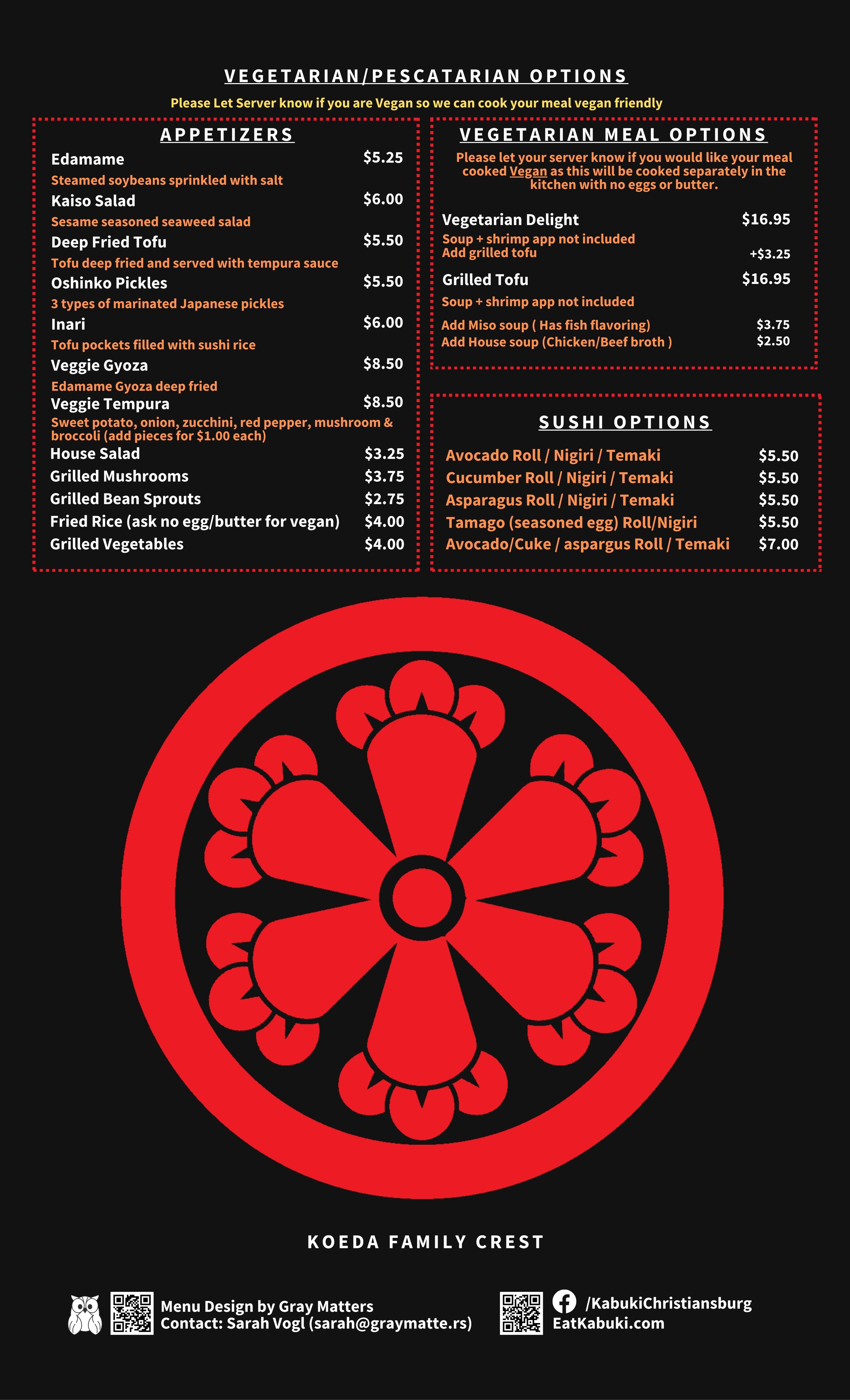 VEGETARIAN/PESCATARIAN OPTIONS

Please Let Server know if you are Vegan so we can cook your meal vegan friendly

APPETIZERS

Edamame $5.25
Steamed soybeans sprinkled with salt
Kaiso Salad $6.00
Sesame seasoned seaweed salad
Deep Fried Tofu $5.50
Tofu deep fried and served with tempura sauce
Oshinko Pickles $5.50
3 types of marinated Japanese pickles
Inari $6.00
Tofu pockets filled with sushi rice
Veggie Gyoza $8.50
Edamame Gyoza deep fried
Veggie Tempura $8.50
Sweet potato, onion, zucchini, red pepper, mushroom & broccoli (add pieces for $1.00 each)
House Salad $3.25
Grilled Mushrooms $3.75
Grilled Bean Sprouts $2.75
Fried Rice (ask no egg/butter for vegan) $4.00
Grilled Vegetables $4.00

VEGETARIAN MEAL OPTIONS

Please let your server know if you would like your meal cooked Vegan as this will be cooked separately in the kitchen with no eggs or butter.

Vegetarian Delight $16.95
Soup + shrimp app not included
Add grilled tofu +$3.25
Grilled Tofu $16.95
Soup + shrimp app not included
Add Miso soup ( Has fish flavoring) $3.75
Add House soup (Chicken/Beef broth ) $2.50

SUSHI OPTIONS

Avocado Roll / Nigiri / Temaki $5.50
Cucumber Roll / Nigiri / Temaki $5.50
Asparagus Roll / Nigiri / Temaki $5.50
Tamago (seasoned egg) Roll/Nigiri $5.50
Avocado/Cuke / aspargus Roll / Temaki $7.00

KOEDA FAMILY CREST

Menu Design by Gray Matters
Contact: Sarah Vogl (sarah@graymatte.rs)

/KabukiChristiansburg
EatKabuki.com